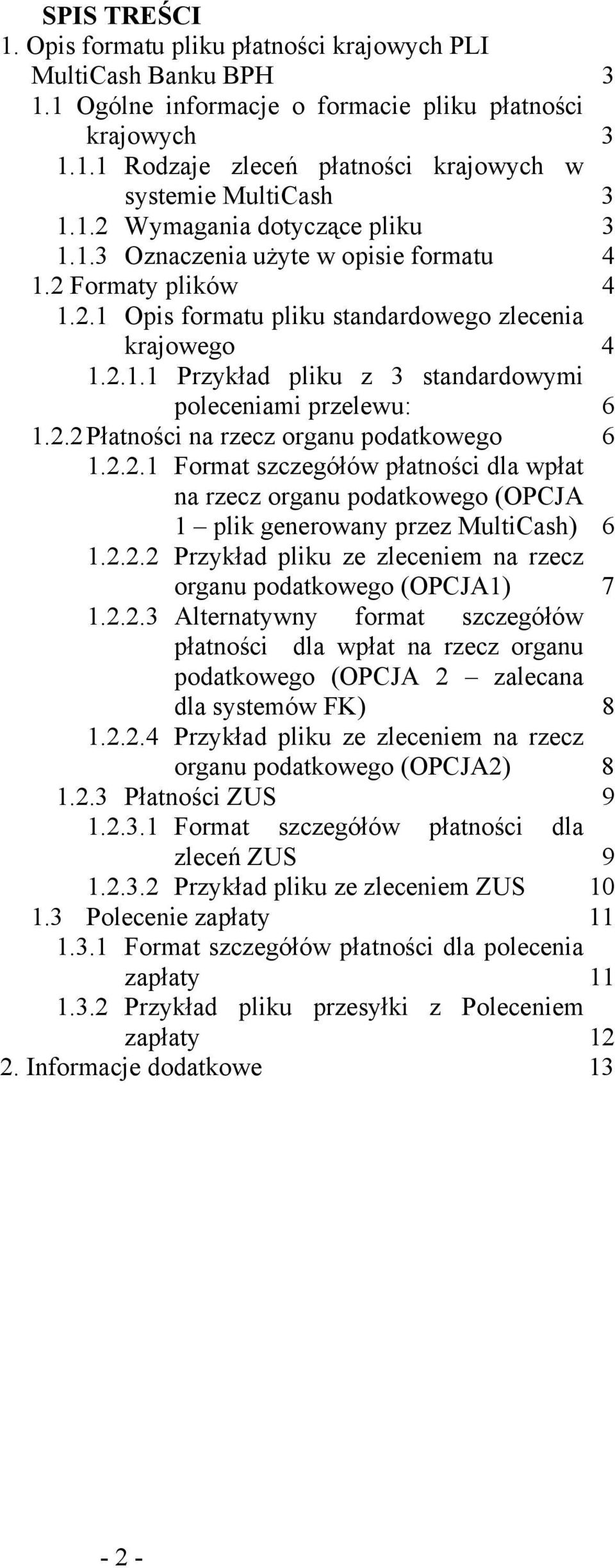 SPIS TREŚCI
1. Opis formatu pliku płatności krajowych PLI MultiCash Banku BPH 3
1.1 Ogólne informacje o formacie pliku płatności krajowych 3
1.1.1 Rodzaje zleceń płatności krajowych w systemie MultiCash 3
1.1.2 Wymagania dotyczące pliku 3
1.1.3 Oznaczenia użyte w opisie formatu 4
1.2 Formaty plików 4
1.2.1 Opis formatu pliku standardowego zlecenia krajowego 4
1.2.1.1 Przykład pliku z 3 standardowymi poleceniami przelewu: 6
1.2.2 Płatności na rzecz organu podatkowego 6
1.2.2.1 Format szczegółów płatności dla wpłat na rzecz organu podatkowego (OPCJA 1 – plik generowany przez MultiCash) 6
1.2.2.2 Przykład pliku ze zleceniem na rzecz organu podatkowego (OPCJA1) 7
1.2.2.3 Alternatywny format szczegółów płatności dla wpłat na rzecz organu podatkowego (OPCJA 2 – zalecana dla systemów FK) 8
1.2.2.4 Przykład pliku ze zleceniem na rzecz organu podatkowego (OPCJA2) 8
1.2.3 Płatności ZUS 9
1.2.3.1 Format szczegółów płatności dla zleceń ZUS 9
1.2.3.2 Przykład pliku ze zleceniem ZUS 10
1.3 Polecenie zapłaty 11
1.3.1 Format szczegółów płatności dla polecenia zapłaty 11
1.3.2 Przykład pliku przesyłki z Poleceniem zapłaty 12
2. Informacje dodatkowe 13

- 2 -